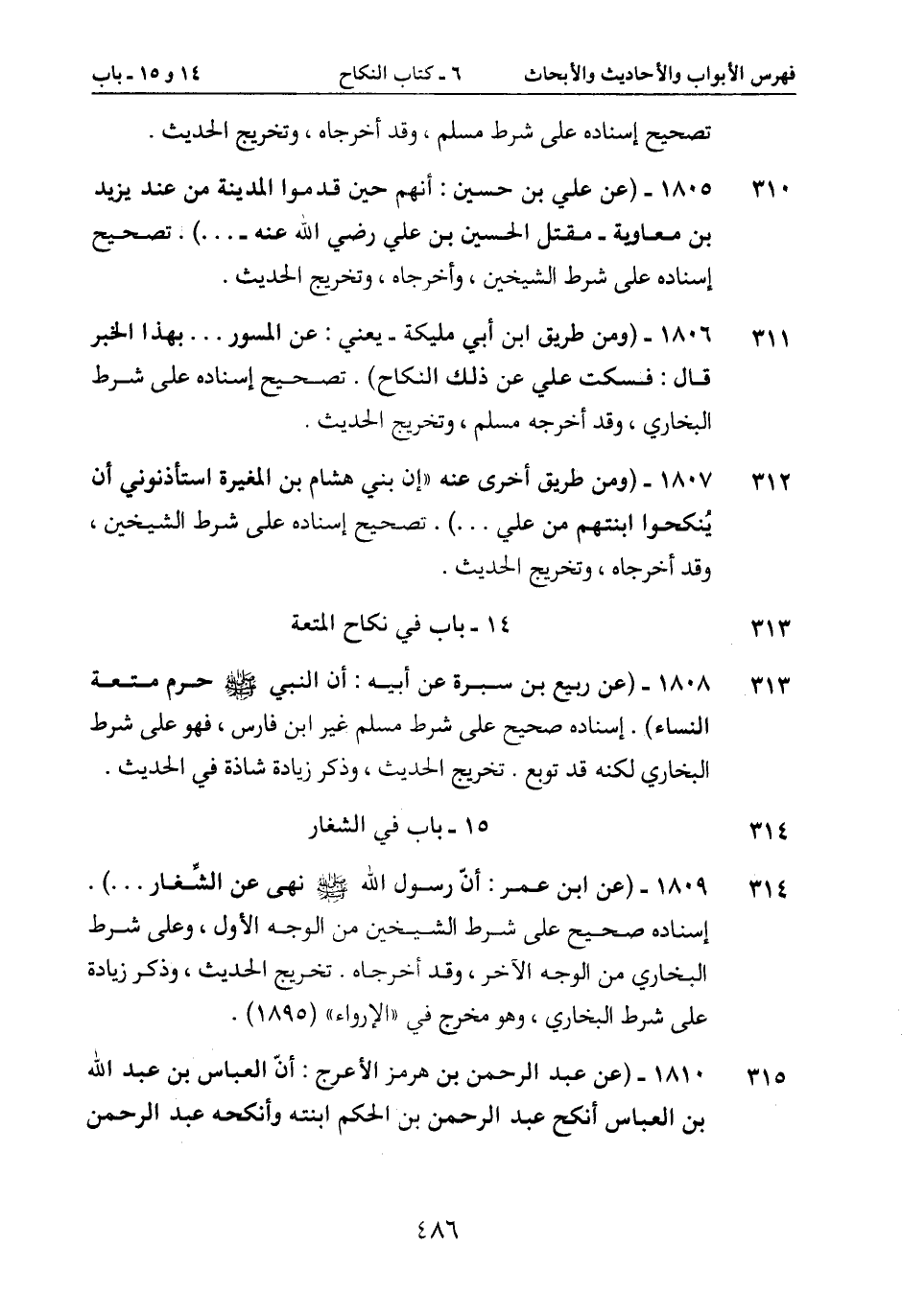 فهرس الأبواب والأحاديث والأبحاث ٦ ـ كتاب النكاح ١٤ و ١٥ ـ باب

تصحيح إسناده على شرط مسلم ، وقد أخرجاه ، وتخريج الحديث .

٣١٠ ١٨٠٥ ـ (عن علي بن حسين : أنهم حين قدموا المدينة من عند يزيد بن معاوية ـ مقتل الحسين بن علي رضي الله عنه ـ . . .) . تصحيح إسناده على شرط الشيخين ، وأخرجاه ، وتخريج الحديث .

٣١١ ١٨٠٦ ـ (ومن طريق ابن أبي مليكة ـ يعني : عن المسور . . . بهذا الخبر قال : فسكت علي عن ذلك النكاح) . تصحيح إسناده على شرط البخاري ، وقد أخرجه مسلم ، وتخريج الحديث .

٣١٢ ١٨٠٧ ـ (ومن طريق أخرى عنه «إن بني هشام بن المغيرة استأذنوني أن يُنكحوا ابنتهم من علي . . .) . تصحيح إسناده على شرط الشيخين ، وقد أخرجاه ، وتخريج الحديث .

٣١٣ ١٤ ـ باب في نكاح المتعة

٣١٣ ١٨٠٨ ـ (عن ربيع بن سبرة عن أبيه : أن النبي ﷺ حرم متعة النساء) . إسناده صحيح على شرط مسلم غير ابن فارس ، فهو على شرط البخاري لكنه قد توبع . تخريج الحديث ، وذكر زيادة شاذة في الحديث .

٣١٤ ١٥ ـ باب في الشغار

٣١٤ ١٨٠٩ ـ (عن ابن عمر : أنّ رسول الله ﷺ نهى عن الشِّغار . . .) . إسناده صحيح على شرط الشيخين من الوجه الأول ، وعلى شرط البخاري من الوجه الآخر ، وقد أخرجاه . تخريج الحديث ، وذكر زيادة على شرط البخاري ، وهو مخرج في «الإرواء» (١٨٩٥) .

٣١٥ ١٨١٠ ـ (عن عبد الرحمن بن هرمز الأعرج : أنّ العباس بن عبد الله بن العباس أنكح عبد الرحمن بن الحكم ابنته وأنكحه عبد الرحمن

٤٨٦